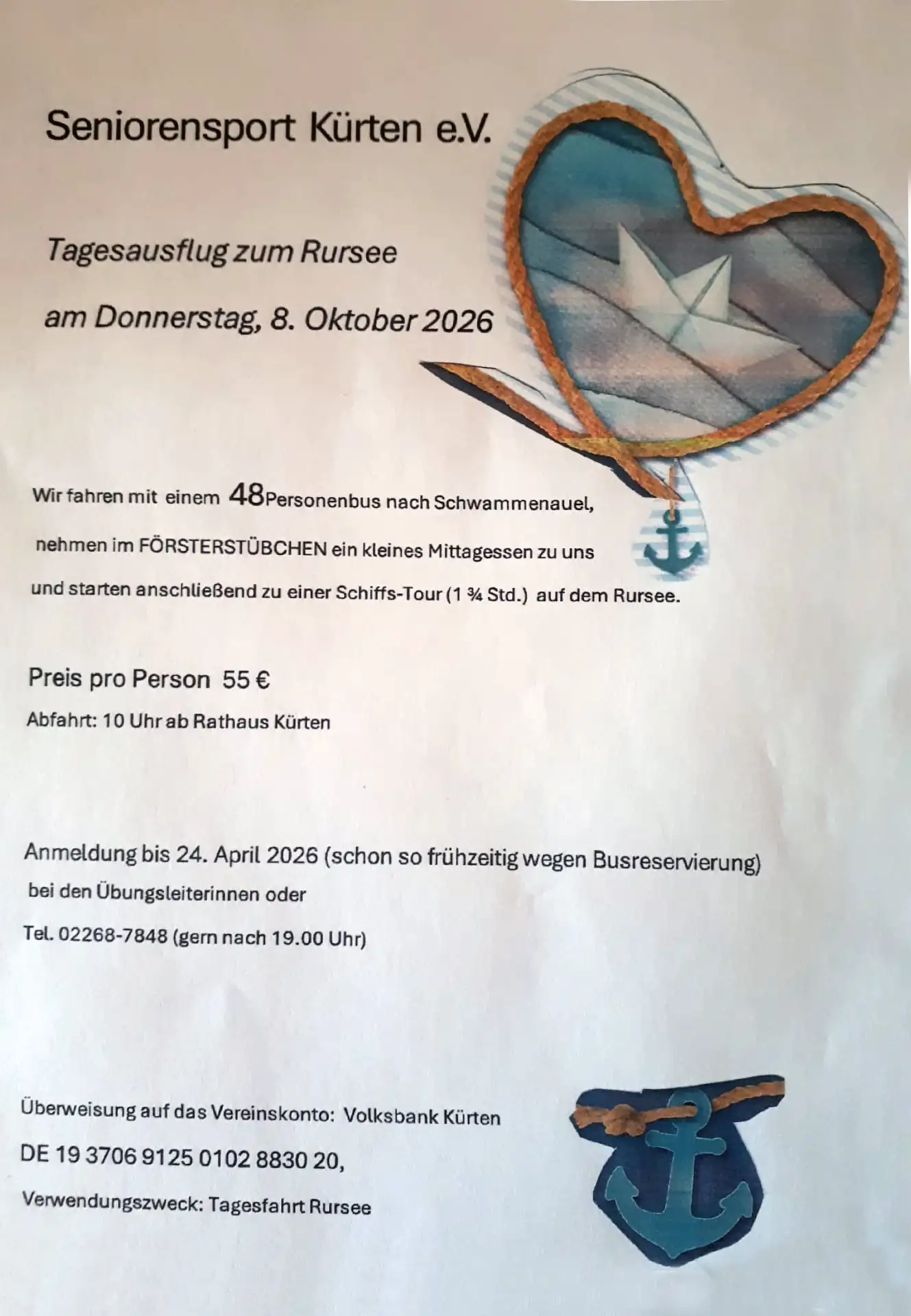 Seniorensport Kürten e.V.

Tagesausflug zum Rursee

am Donnerstag, 8. Oktober 2026

Wir fahren mit einem 48Personenbus nach Schwammenauel,

nehmen im FÖRSTERSTÜBCHEN ein kleines Mittagessen zu uns

und starten anschließend zu einer Schiffs-Tour (1 ¾ Std.) auf dem Rursee.

Preis pro Person 55 €

Abfahrt: 10 Uhr ab Rathaus Kürten

Anmeldung bis 24. April 2026 (schon so frühzeitig wegen Busreservierung)

bei den Übungsleiterinnen oder

Tel. 02268-7848 (gern nach 19.00 Uhr)

Überweisung auf das Vereinskonto: Volksbank Kürten

DE 19 3706 9125 0102 8830 20,

Verwendungszweck: Tagesfahrt Rursee